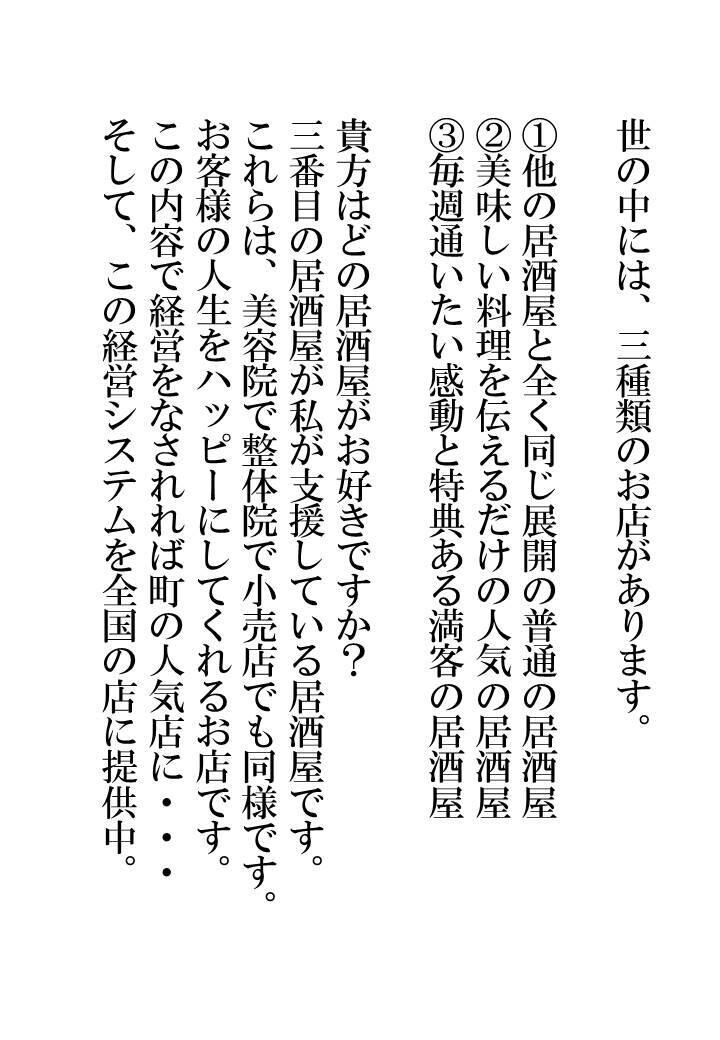 世の中には、三種類のお店があります。

①他の居酒屋と全く同じ展開の普通の居酒屋
②美味しい料理を伝えるだけの人気の居酒屋
③毎週通いたい感動と特典ある満客の居酒屋

貴方はどの居酒屋がお好きですか?
三番目の居酒屋が私が支援している居酒屋です。
これらは、美容院で整体院で小売店でも同様です。
お客様の人生をハッピーにしてくれるお店です。
この内容で経営をなされれば町の人気店に・・・
そして、この経営システムを全国の店に提供中。